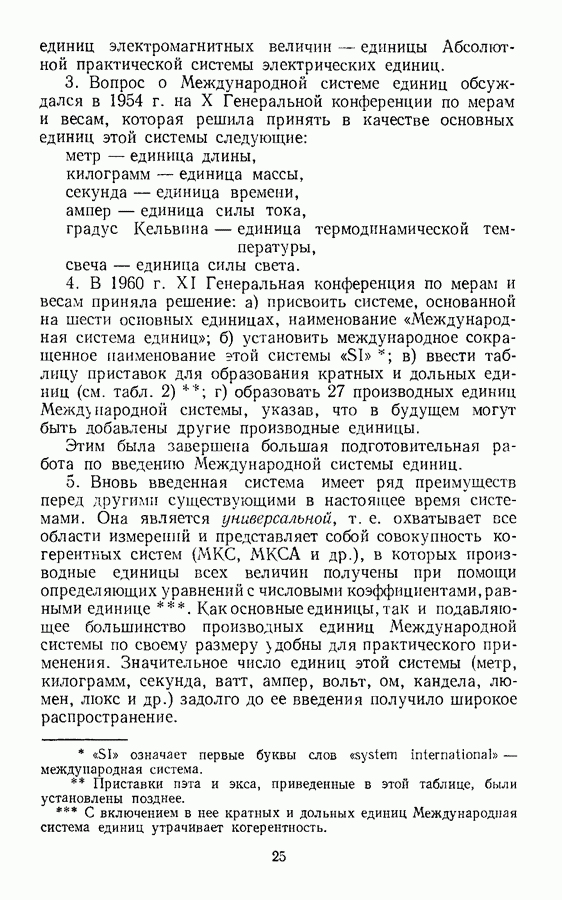 единиц электромагнитных величин — единицы Абсолютной практической системы электрических единиц.

3. Вопрос о Международной системе единиц обсуждался в 1954 г. на X Генеральной конференции по мерам и весам, которая решила принять в качестве основных единиц этой системы следующие:

метр — единица длины,
килограмм — единица массы,
секунда — единица времени,
ампер — единица силы тока,
градус Кельвина — единица термодинамической температуры,
свеча — единица силы света.

4. В 1960 г. XI Генеральная конференция по мерам и весам приняла решение: а) присвоить системе, основанной на шести основных единицах, наименование «Международная система единиц»; б) установить международное сокращенное наименование этой системы «SI» *; в) ввести таблицу приставок для образования кратных и дольных единиц (см. табл. 2) **; г) образовать 27 производных единиц Международной системы, указав, что в будущем могут быть добавлены другие производные единицы.

Этим была завершена большая подготовительная работа по введению Международной системы единиц.

5. Вновь введенная система имеет ряд преимуществ перед другими существующими в настоящее время системами. Она является универсальной, т. е. охватывает все области измерений и представляет собой совокупность когерентных систем (МКС, МКСА и др.), в которых производные единицы всех величин получены при помощи определяющих уравнений с числовыми коэффициентами, равными единице ***. Как основные единицы, так и подавляющее большинство производных единиц Международной системы по своему размеру удобны для практического применения. Значительное число единиц этой системы (метр, килограмм, секунда, ватт, ампер, вольт, ом, кандела, люмен, люкс и др.) задолго до ее введения получило широкое распространение.

* «SI» означает первые буквы слов «system international» — международная система.
** Приставки пэта и экса, приведенные в этой таблице, были установлены позднее.
*** С включением в нее кратных и дольных единиц Международная система единиц утрачивает когерентность.

25